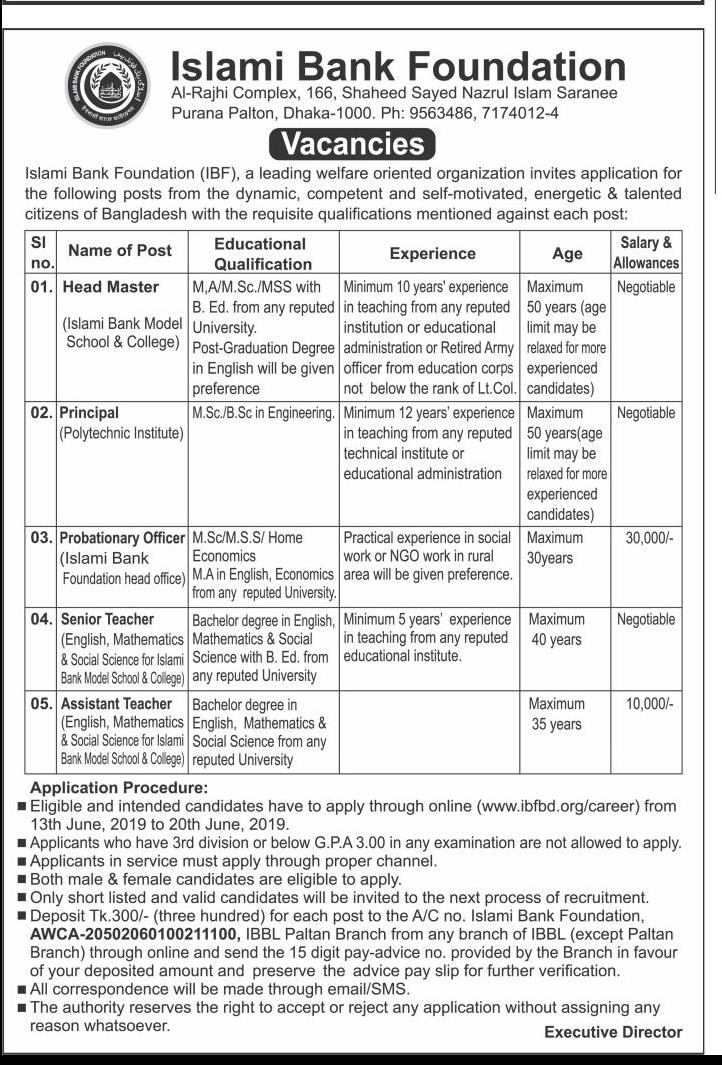 ISLAMI BANK FOUNDATION

Islami Bank Foundation
Al-Rajhi Complex, 166, Shaheed Sayed Nazrul Islam Saranee
Purana Palton, Dhaka-1000. Ph: 9563486, 7174012-4

Vacancies

Islami Bank Foundation (IBF), a leading welfare oriented organization invites application for the following posts from the dynamic, competent and self-motivated, energetic & talented citizens of Bangladesh with the requisite qualifications mentioned against each post:

| Sl no. | Name of Post | Educational Qualification | Experience | Age | Salary & Allowances |
|---|---|---|---|---|---|
| 01. | Head Master (Islami Bank Model School & College) | M,A/M.Sc./MSS with B. Ed. from any reputed University. Post-Graduation Degree in English will be given preference | Minimum 10 years' experience in teaching from any reputed institution or educational administration or Retired Army officer from education corps not below the rank of Lt.Col. | Maximum 50 years (age limit may be relaxed for more experienced candidates) | Negotiable |
| 02. | Principal (Polytechnic Institute) | M.Sc./B.Sc in Engineering. | Minimum 12 years' experience in teaching from any reputed technical institute or educational administration | Maximum 50 years(age limit may be relaxed for more experienced candidates) | Negotiable |
| 03. | Probationary Officer (Islami Bank Foundation head office) | M.Sc/M.S.S/ Home Economics M.A in English, Economics from any reputed University. | Practical experience in social work or NGO work in rural area will be given preference. | Maximum 30years | 30,000/- |
| 04. | Senior Teacher (English, Mathematics & Social Science for Islami Bank Model School & College) | Bachelor degree in English, Mathematics & Social Science with B. Ed. from any reputed University | Minimum 5 years' experience in teaching from any reputed educational institute. | Maximum 40 years | Negotiable |
| 05. | Assistant Teacher (English, Mathematics & Social Science for Islami Bank Model School & College) | Bachelor degree in English, Mathematics & Social Science from any reputed University | | Maximum 35 years | 10,000/- |

Application Procedure:
■ Eligible and intended candidates have to apply through online (www.ibfbd.org/career) from 13th June, 2019 to 20th June, 2019.
■ Applicants who have 3rd division or below G.P.A 3.00 in any examination are not allowed to apply.
■ Applicants in service must apply through proper channel.
■ Both male & female candidates are eligible to apply.
■ Only short listed and valid candidates will be invited to the next process of recruitment.
■ Deposit Tk.300/- (three hundred) for each post to the A/C no. Islami Bank Foundation, AWCA-20502060100211100, IBBL Paltan Branch from any branch of IBBL (except Paltan Branch) through online and send the 15 digit pay-advice no. provided by the Branch in favour of your deposited amount and preserve the advice pay slip for further verification.
■ All correspondence will be made through email/SMS.
■ The authority reserves the right to accept or reject any application without assigning any reason whatsoever.

Executive Director